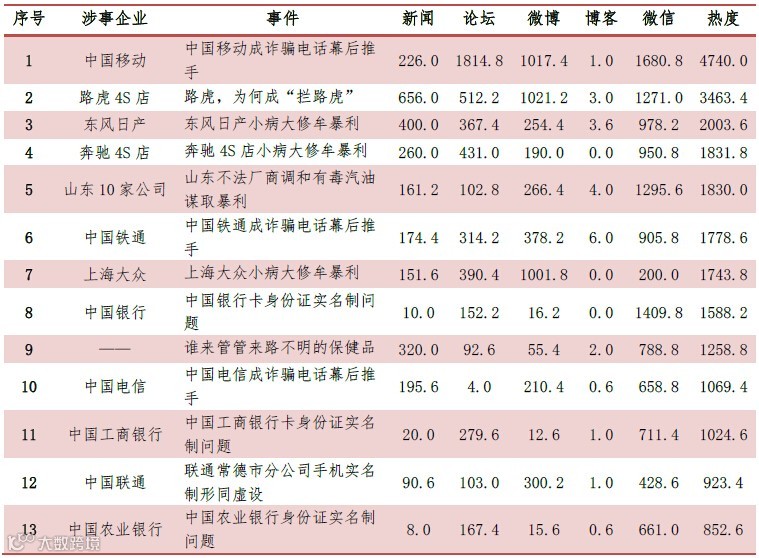 | 序号 | 涉事企业 | 事件 | 新闻 | 论坛 | 微博 | 博客 | 微信 | 热度 |
|---|---|---|---|---|---|---|---|---|
| 1 | 中国移动 | 中国移动成诈骗电话幕后推手 | 226.0 | 1814.8 | 1017.4 | 1.0 | 1680.8 | 4740.0 |
| 2 | 路虎4S店 | 路虎，为何成“拦路虎” | 656.0 | 512.2 | 1021.2 | 3.0 | 1271.0 | 3463.4 |
| 3 | 东风日产 | 东风日产小病大修牟暴利 | 400.0 | 367.4 | 254.4 | 3.6 | 978.2 | 2003.6 |
| 4 | 奔驰4S店 | 奔驰4S店小病大修牟暴利 | 260.0 | 431.0 | 190.0 | 0.0 | 950.8 | 1831.8 |
| 5 | 山东10家公司 | 山东不法厂商调和有毒汽油谋取暴利 | 161.2 | 102.8 | 266.4 | 4.0 | 1295.6 | 1830.0 |
| 6 | 中国铁通 | 中国铁通成诈骗电话幕后推手 | 174.4 | 314.2 | 378.2 | 6.0 | 905.8 | 1778.6 |
| 7 | 上海大众 | 上海大众小病大修牟暴利 | 151.6 | 390.4 | 1001.8 | 0.0 | 200.0 | 1743.8 |
| 8 | 中国银行 | 中国银行卡身份证实名制问题 | 10.0 | 152.2 | 16.2 | 0.0 | 1409.8 | 1588.2 |
| 9 | —— | 谁来管管来路不明的保健品 | 320.0 | 92.6 | 55.4 | 2.0 | 788.8 | 1258.8 |
| 10 | 中国电信 | 中国电信成诈骗电话幕后推手 | 195.6 | 4.0 | 210.4 | 0.6 | 658.8 | 1069.4 |
| 11 | 中国工商银行 | 中国工商银行卡身份证实名制问题 | 20.0 | 279.6 | 12.6 | 1.0 | 711.4 | 1024.6 |
| 12 | 中国联通 | 联通常德市分公司手机实名制形同虚设 | 90.6 | 103.0 | 300.2 | 1.0 | 428.6 | 923.4 |
| 13 | 中国农业银行 | 中国农业银行身份证实名制问题 | 8.0 | 167.4 | 15.6 | 0.6 | 661.0 | 852.6 |

大数跨境